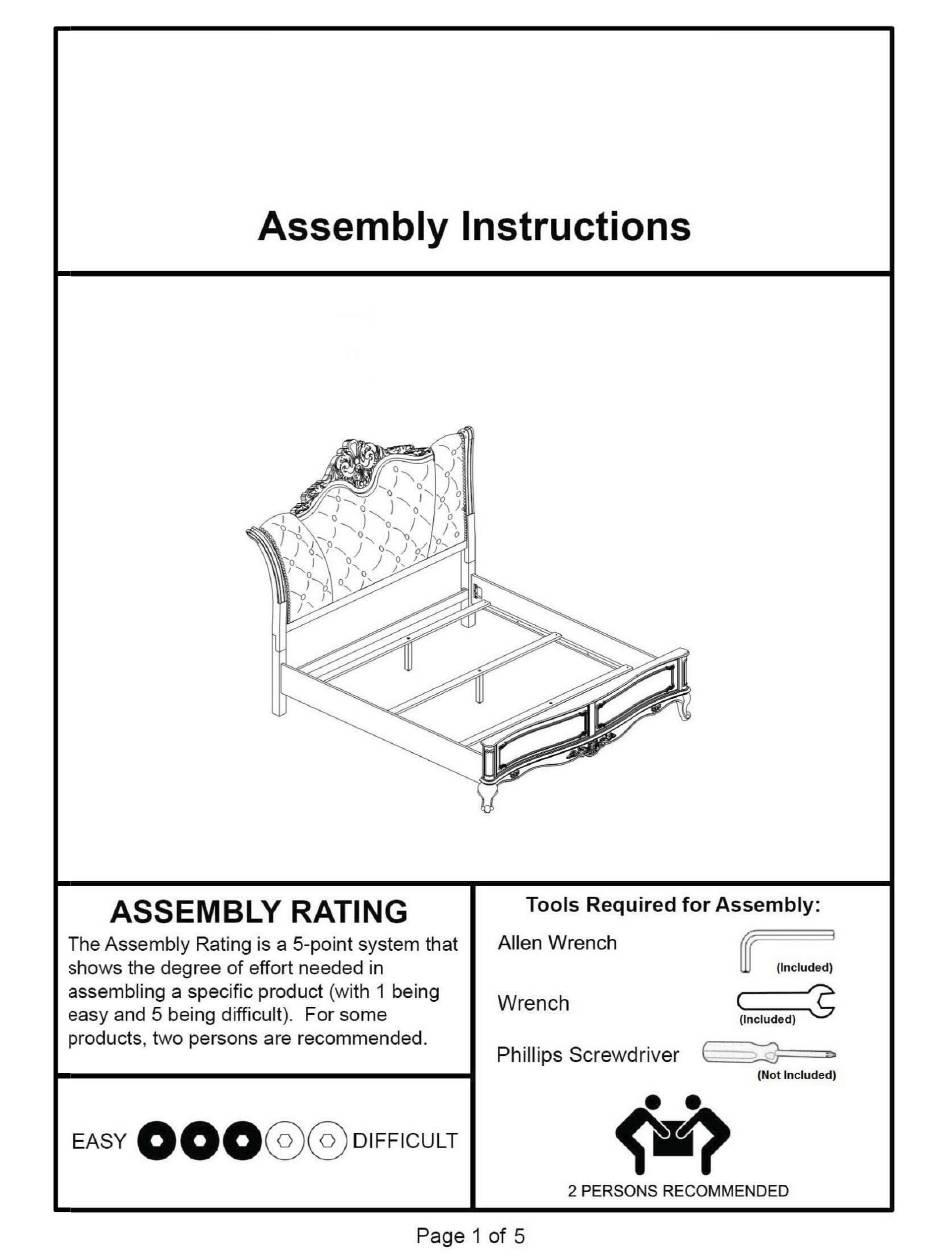 Assembly Instructions

ASSEMBLY RATING

The Assembly Rating is a 5-point system that shows the degree of effort needed in assembling a specific product (with 1 being easy and 5 being difficult). For some products, two persons are recommended.

EASY DIFFICULT

Tools Required for Assembly:

Allen Wrench (Included)

Wrench (Included)

Phillips Screwdriver (Not Included)

2 PERSONS RECOMMENDED

Page 1 of 5